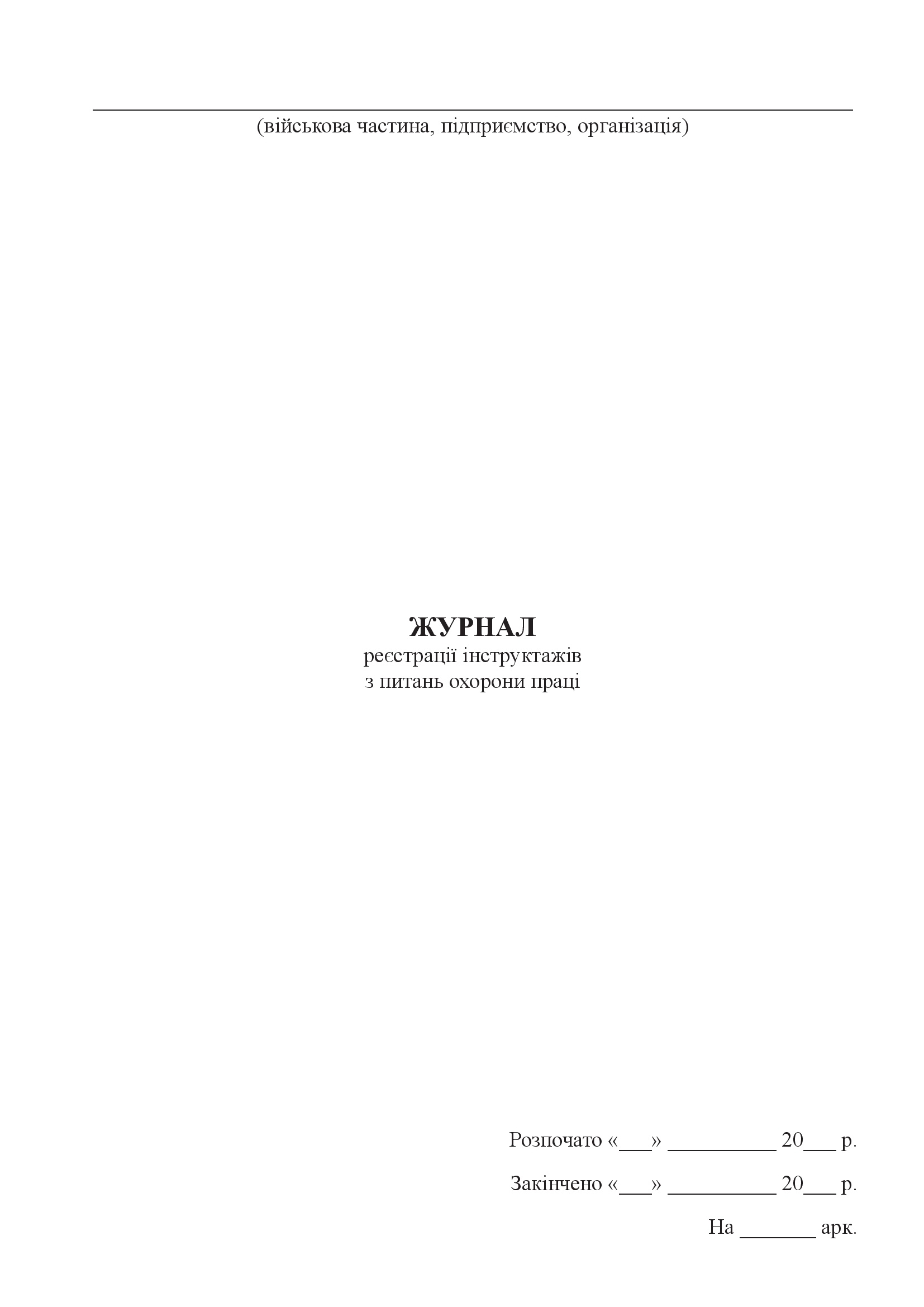 (військова частина, підприємство, організація)

ЖУРНАЛ
реєстрації інструктажів
з питань охорони праці

Розпочато «___» __________ 20___ р.

Закінчено «___» __________ 20___ р.

На _______ арк.